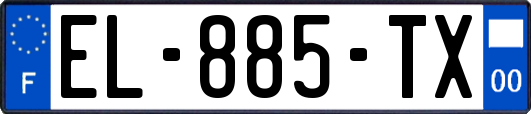 F
EL-885-TX
00